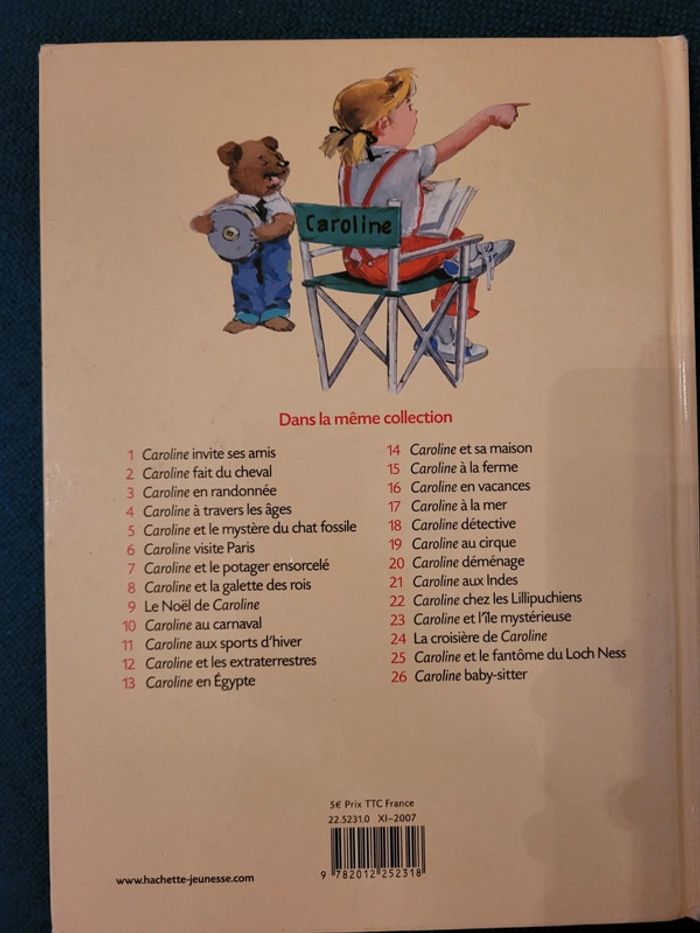 Caroline

Dans la même collection

1 Caroline invite ses amis
2 Caroline fait du cheval
3 Caroline en randonnée
4 Caroline à travers les âges
5 Caroline et le mystère du chat fossile
6 Caroline visite Paris
7 Caroline et le potager ensorcelé
8 Caroline et la galette des rois
9 Le Noël de Caroline
10 Caroline au carnaval
11 Caroline aux sports d'hiver
12 Caroline et les extraterrestres
13 Caroline en Égypte

14 Caroline et sa maison
15 Caroline à la ferme
16 Caroline en vacances
17 Caroline à la mer
18 Caroline détective
19 Caroline au cirque
20 Caroline déménage
21 Caroline aux Indes
22 Caroline chez les Lillipuchiens
23 Caroline et l'île mystérieuse
24 La croisière de Caroline
25 Caroline et le fantôme du Loch Ness
26 Caroline baby-sitter

5€ Prix TTC France
22.5231.0 XI-2007

9 782012 252318

www.hachette-jeunesse.com